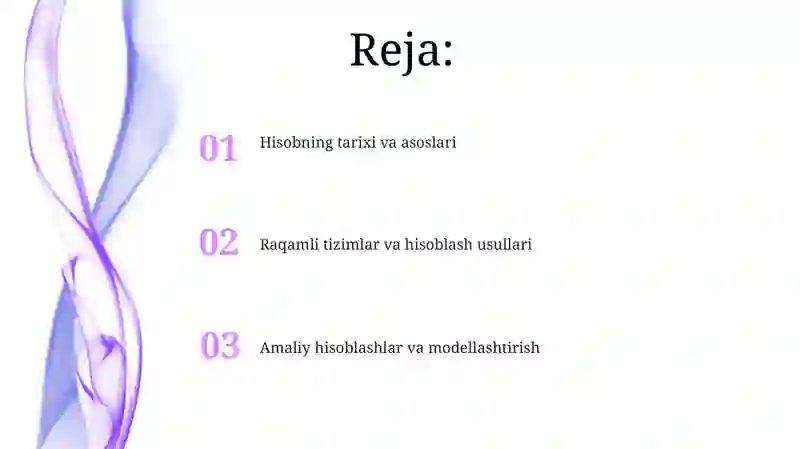 Reja:

01 Hisobning tarixi va asoslari

02 Raqamli tizimlar va hisoblash usullari

03 Amaliy hisoblashlar va modellashtirish